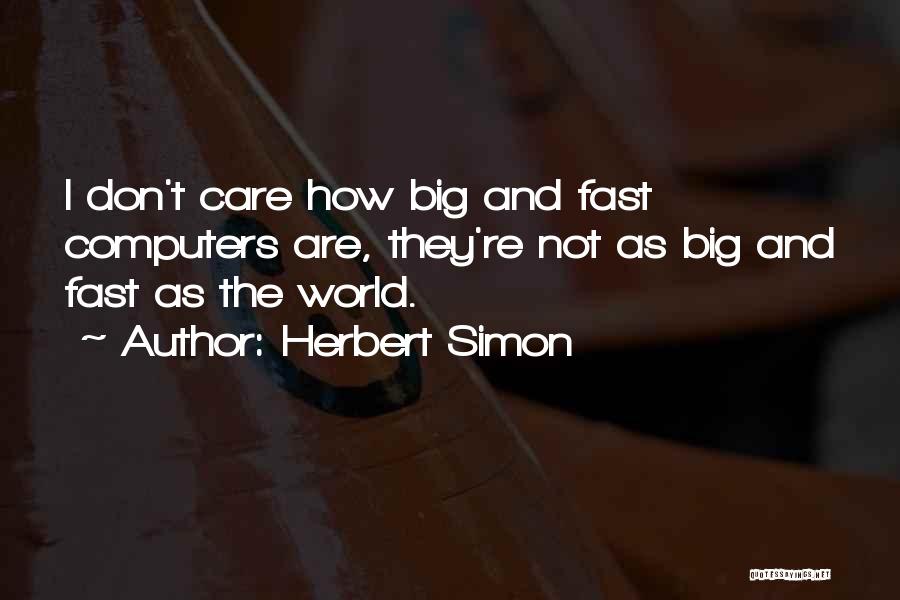 I don't care how big and fast computers are, they're not as big and fast as the world.
~ Author: Herbert Simon

QUOTESSAYINGS.NET